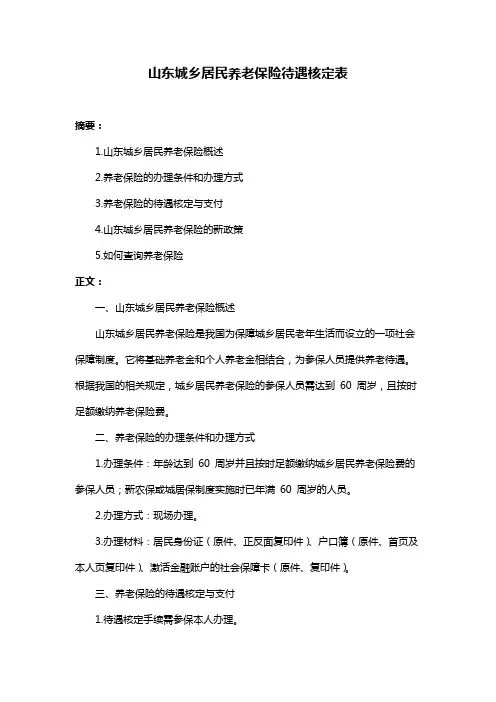 山东城乡居民养老保险待遇核定表

摘要：

1.山东城乡居民养老保险概述

2.养老保险的办理条件和办理方式

3.养老保险的待遇核定与支付

4.山东城乡居民养老保险的新政策

5.如何查询养老保险

正文：

一、山东城乡居民养老保险概述

山东城乡居民养老保险是我国为保障城乡居民老年生活而设立的一项社会保障制度。它将基础养老金和个人养老金相结合，为参保人员提供养老待遇。根据我国的相关规定，城乡居民养老保险的参保人员需达到 60 周岁，且按时足额缴纳养老保险费。

二、养老保险的办理条件和办理方式

1.办理条件：年龄达到 60 周岁并且按时足额缴纳城乡居民养老保险费的参保人员；新农保或城居保制度实施时已年满 60 周岁的人员。

2.办理方式：现场办理。

3.办理材料：居民身份证（原件、正反面复印件）、户口簿（原件、首页及本人页复印件）、激活金融账户的社会保障卡（原件、复印件）。

三、养老保险的待遇核定与支付

1.待遇核定手续需参保本人办理。